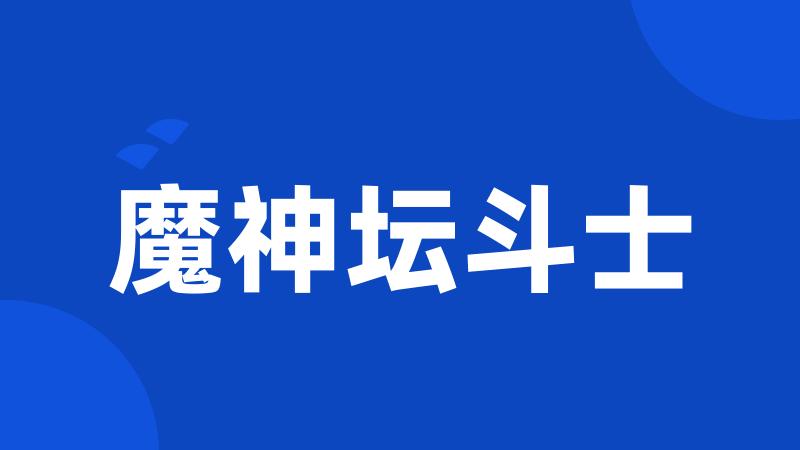 魔神坛斗士